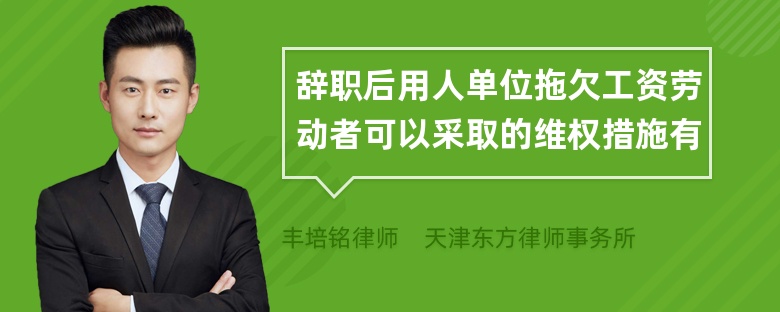 辞职后用人单位拖欠工资劳动者可以采取的维权措施有

丰培铭律师　天津东方律师事务所